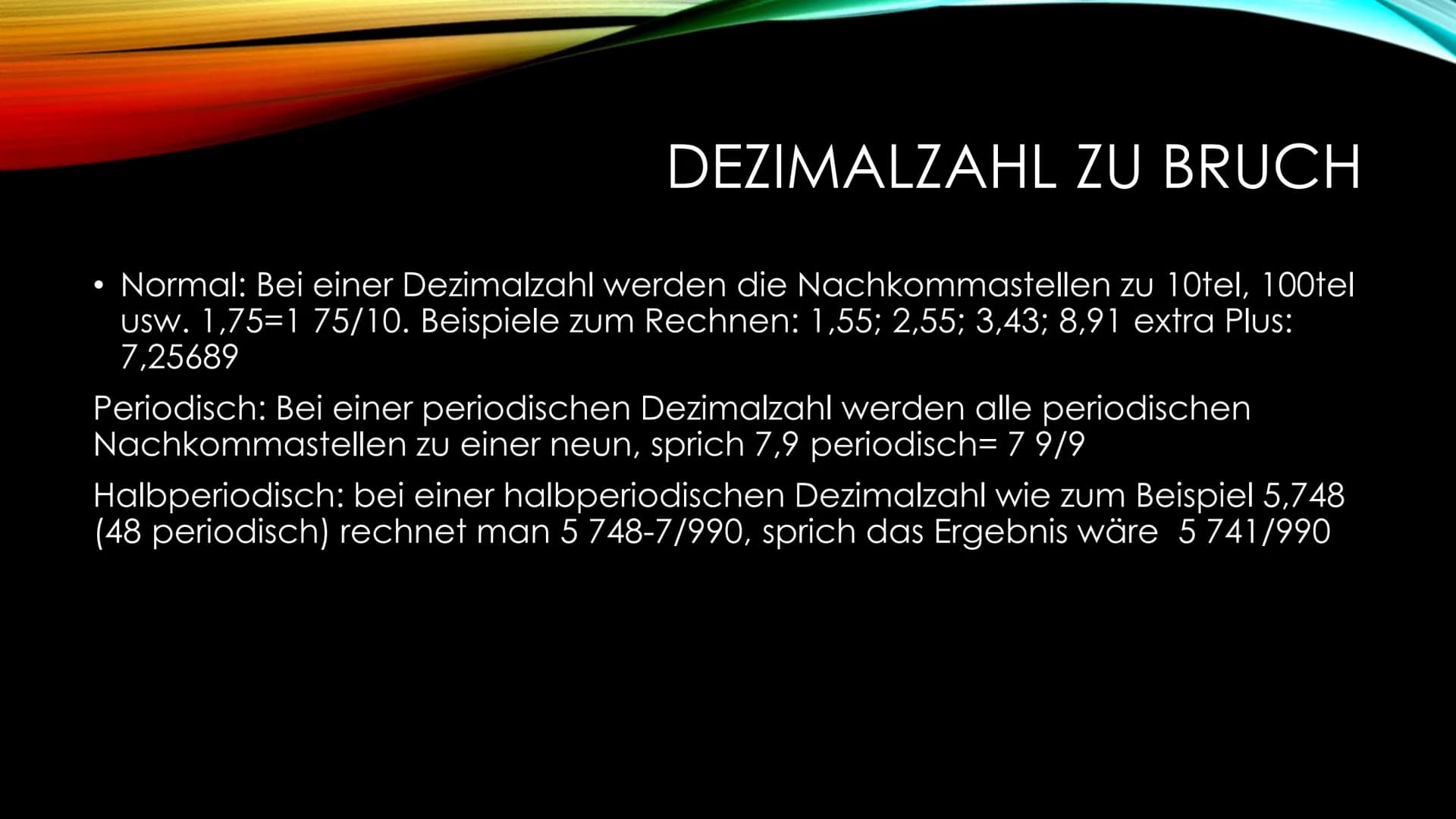 DEZIMALZAHL ZU BRUCH

• Normal: Bei einer Dezimalzahl werden die Nachkommastellen zu 10tel, 100tel usw. 1,75=1 75/10. Beispiele zum Rechnen: 1,55; 2,55; 3,43; 8,91 extra Plus: 7,25689

Periodisch: Bei einer periodischen Dezimalzahl werden alle periodischen Nachkommastellen zu einer neun, sprich 7,9 periodisch= 7 9/9

Halbperiodisch: bei einer halbperiodischen Dezimalzahl wie zum Beispiel 5,748 (48 periodisch) rechnet man 5 748-7/990, sprich das Ergebnis wäre 5 741/990